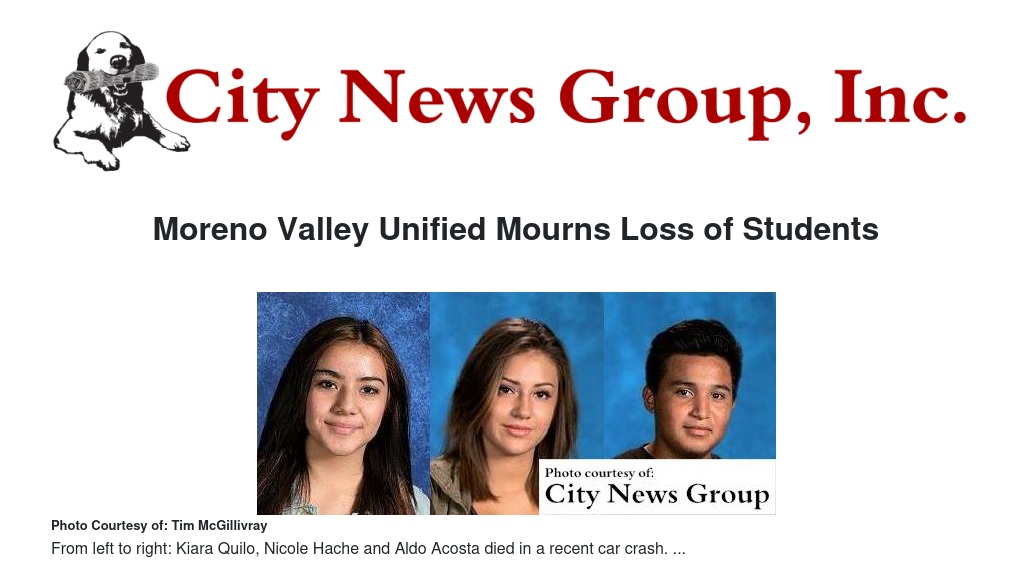 City News Group, Inc.

Moreno Valley Unified Mourns Loss of Students

Photo courtesy of:
City News Group

Photo Courtesy of: Tim McGillivray

From left to right: Kiara Quilo, Nicole Hache and Aldo Acosta died in a recent car crash. ...